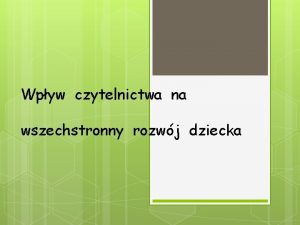 Wpływ czytelnictwa na wszechstronny rozwój dziecka